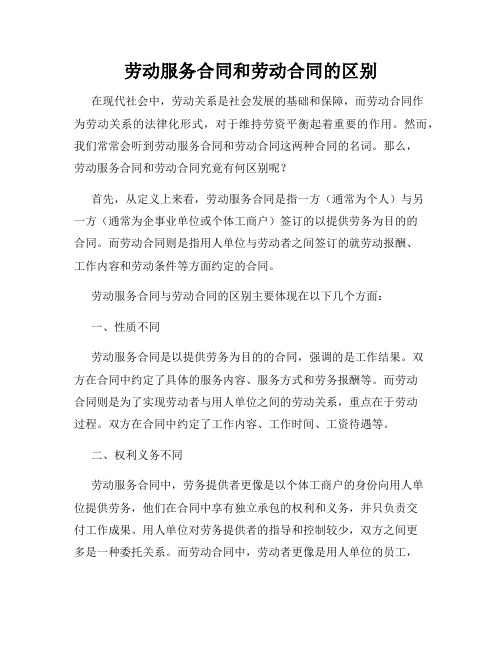 劳动服务合同和劳动合同的区别

在现代社会中，劳动关系是社会发展的基础和保障，而劳动合同作为劳动关系的法律化形式，对于维持劳资平衡起着重要的作用。然而，我们常常会听到劳动服务合同和劳动合同这两种合同的名词。那么，劳动服务合同和劳动合同究竟有何区别呢？

首先，从定义上来看，劳动服务合同是指一方（通常为个人）与另一方（通常为企事业单位或个体工商户）签订的以提供劳务为目的的合同。而劳动合同则是指用人单位与劳动者之间签订的就劳动报酬、工作内容和劳动条件等方面约定的合同。

劳动服务合同与劳动合同的区别主要体现在以下几个方面：

一、性质不同

劳动服务合同是以提供劳务为目的的合同，强调的是工作结果。双方在合同中约定了具体的服务内容、服务方式和劳务报酬等。而劳动合同则是为了实现劳动者与用人单位之间的劳动关系，重点在于劳动过程。双方在合同中约定了工作内容、工作时间、工资待遇等。

二、权利义务不同

劳动服务合同中，劳务提供者更像是以个体工商户的身份向用人单位提供劳务，他们在合同中享有独立承包的权利和义务，并只负责交付工作成果。用人单位对劳务提供者的指导和控制较少，双方之间更多是一种委托关系。而劳动合同中，劳动者更像是用人单位的员工，